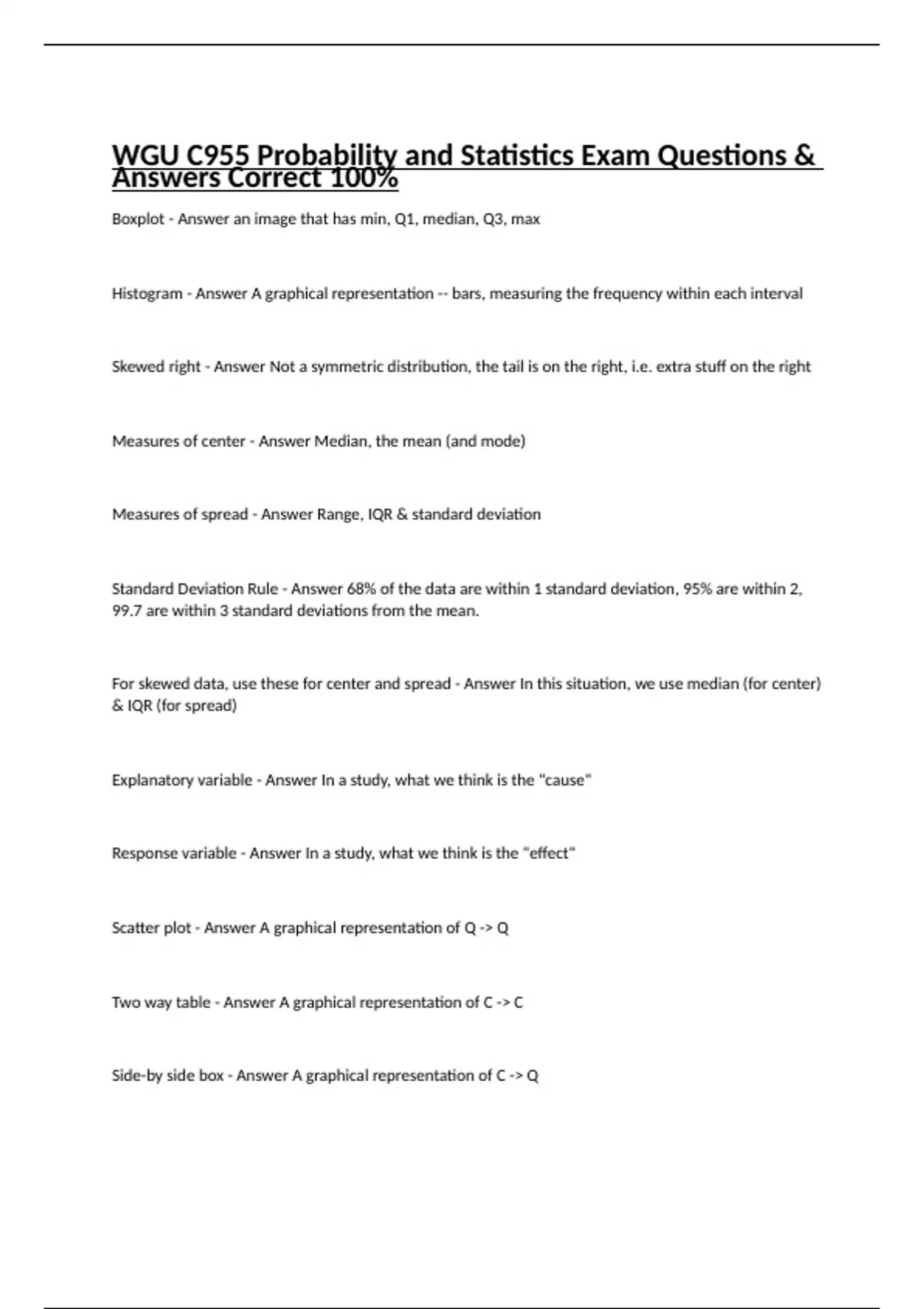 WGU C955 Probability and Statistics Exam Questions & Answers Correct 100%

Boxplot - Answer an image that has min, Q1, median, Q3, max

Histogram - Answer A graphical representation -- bars, measuring the frequency within each interval

Skewed right - Answer Not a symmetric distribution, the tail is on the right, i.e. extra stuff on the right

Measures of center - Answer Median, the mean (and mode)

Measures of spread - Answer Range, IQR & standard deviation

Standard Deviation Rule - Answer 68% of the data are within 1 standard deviation, 95% are within 2, 99.7 are within 3 standard deviations from the mean.

For skewed data, use these for center and spread - Answer In this situation, we use median (for center) & IQR (for spread)

Explanatory variable - Answer In a study, what we think is the "cause"

Response variable - Answer In a study, what we think is the "effect"

Scatter plot - Answer A graphical representation of Q -> Q

Two way table - Answer A graphical representation of C -> C

Side-by side box - Answer A graphical representation of C -> Q